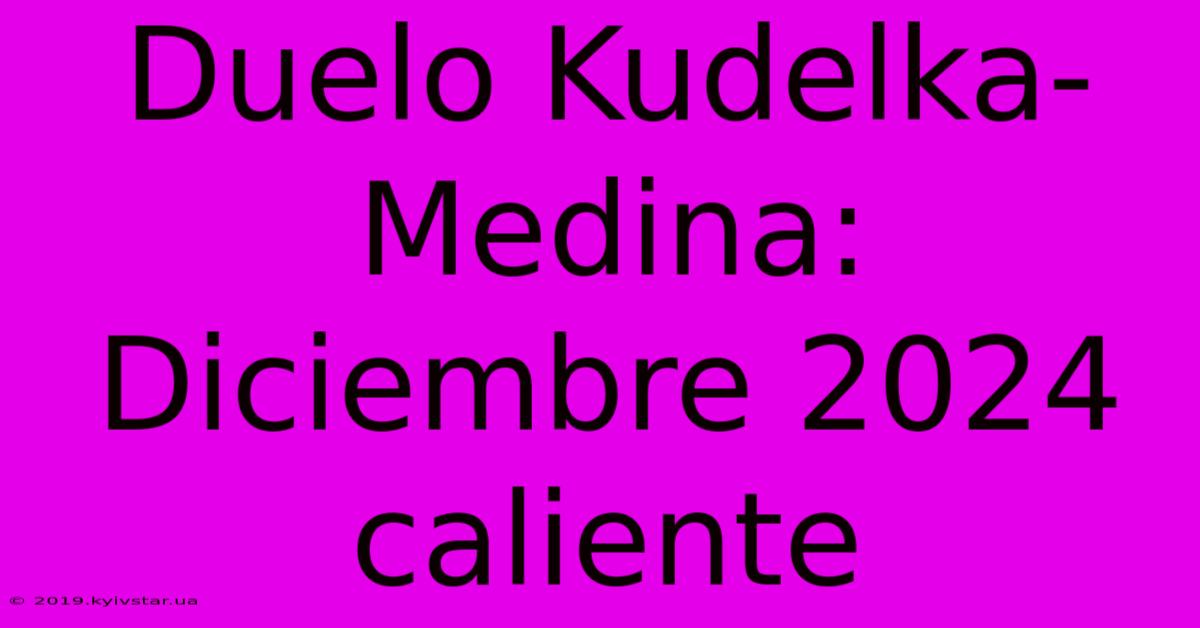 Duelo Kudelka-Medina: Diciembre 2024 caliente

© 2019.kyivstar.ua